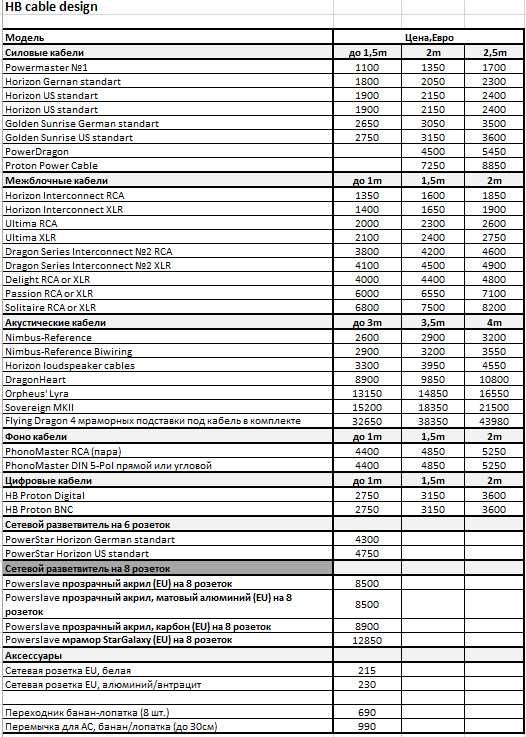 HB cable design

| Модель | Цена,Евро | | |
|---|---|---|---|
| Силовые кабели | до 1,5m | 2m | 2,5m |
| Powermaster №1 | 1100 | 1350 | 1700 |
| Horizon Gernan standart | 1800 | 2050 | 2300 |
| Horizon US standart | 1900 | 2150 | 2400 |
| Horizon US standart | 1900 | 2150 | 2400 |
| Golden Sunrise German standart | 2650 | 3050 | 3500 |
| Golden Sunrise US standart | 2750 | 3150 | 3600 |
| PowerDragon | | 4500 | 5450 |
| Proton Power Cable | | 7250 | 8850 |
| Межблочные кабели | до 1m | 1,5m | 2m |
| Horizon Interconnect RCA | 1350 | 1600 | 1850 |
| Horizon Interconnect XLR | 1400 | 1650 | 1900 |
| Ultima RCA | 2000 | 2300 | 2600 |
| Ultima XLR | 2100 | 2400 | 2750 |
| Dragon Series Interconnect №2 RCA | 3800 | 4200 | 4600 |
| Dragon Series Interconnect №2 XLR | 4100 | 4500 | 4900 |
| Delight RCA or XLR | 4000 | 4400 | 4800 |
| Passion RCA or XLR | 6000 | 6550 | 7100 |
| Solitaire RCA or XLR | 6800 | 7500 | 8200 |
| Акустические кабели | до 3m | 3,5m | 4m |
| Nimbus-Reference | 2600 | 2900 | 3200 |
| Nimbus-Reference Biwiring | 2900 | 3200 | 3550 |
| Horizon loudspeaker cables | 3300 | 3950 | 4550 |
| DragonHeart | 8900 | 9850 | 10800 |
| Orpheus' Lyra | 13150 | 14850 | 16550 |
| Sovereign MKII | 15200 | 18350 | 21500 |
| Flying Dragon 4 мраморных подставки под кабель в комплекте | 32650 | 38350 | 43980 |
| Фоно кабели | до 1m | 1,5m | 2m |
| PhonoMaster RCA (пара) | 4400 | 4850 | 5250 |
| PhonoMaster DIN 5-Pol прямой или угловой | 4400 | 4850 | 5250 |
| Цифровые кабели | до 1m | 1,5m | 2m |
| HB Proton Digital | 2750 | 3150 | 3600 |
| HB Proton BNC | 2750 | 3150 | 3600 |
| Сетевой разветвитель на 6 розеток | | | |
| PowerStar Horizon German standart | 4300 | | |
| PowerStar Horizon US standart | 4750 | | |
| Сетевой разветвитель на 8 розеток | | | |
| Powerslave прозрачный акрил (EU) на 8 розеток | 8500 | | |
| Powerslave прозрачный акрил, матовый алюминий (EU) на 8 розеток | 8500 | | |
| Powerslave прозрачный акрил, карбон (EU) на 8 розеток | 8900 | | |
| Powerslave мрамор StarGalaxy (EU) на 8 розеток | 12850 | | |
| Аксессуары | | | |
| Сетевая розетка EU, белая | 215 | | |
| Сетевая розетка EU, алюминий/антрацит | 230 | | |
| | | | |
| Переходник банан-лопатка (8 шт.) | 690 | | |
| Перемычка для АС, банан/лопатка (до 30см) | 990 | | |